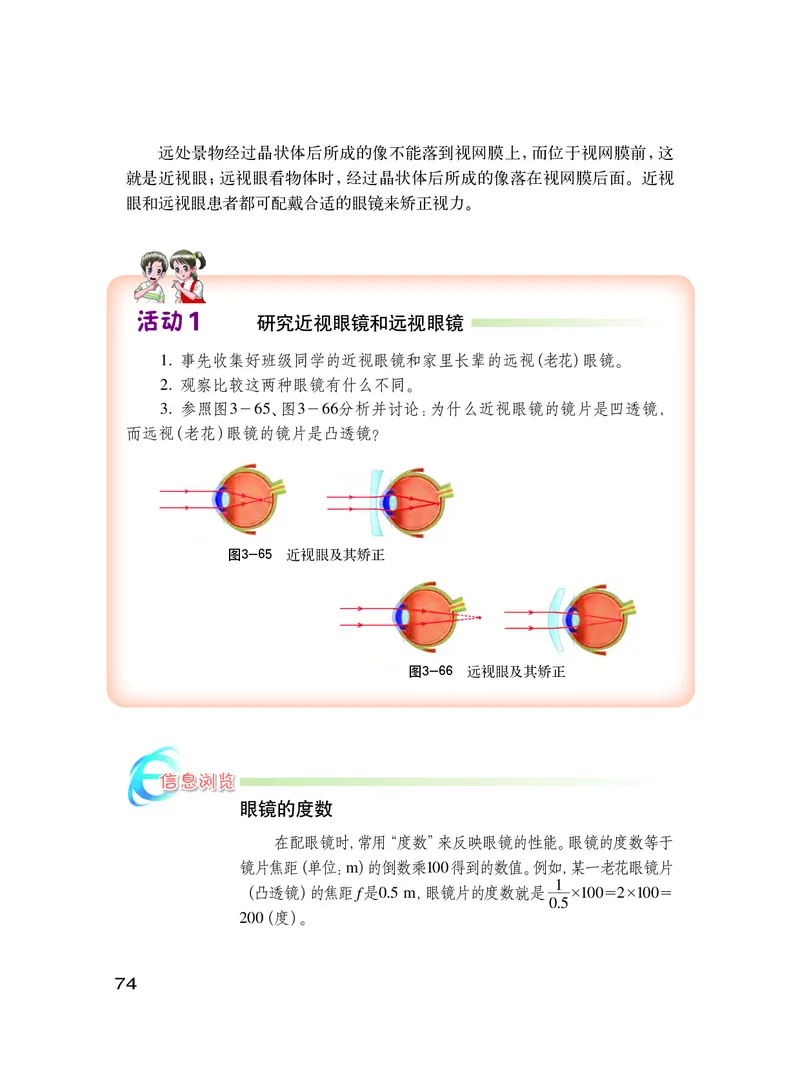 远处景物经过晶状体后所成的像不能落到视网膜上，而位于视网膜前，这就是近视眼；远视眼看物体时，经过晶状体后所成的像落在视网膜后面。近视眼和远视眼患者都可配戴合适的眼镜来矫正视力。

活动1　研究近视眼镜和远视眼镜

1. 事先收集好班级同学的近视眼镜和家里长辈的远视（老花）眼镜。
2. 观察比较这两种眼镜有什么不同。
3. 参照图3－65、图3－66分析并讨论：为什么近视眼镜的镜片是凹透镜，而远视（老花）眼镜的镜片是凸透镜？

图3－65　近视眼及其矫正

图3－66　远视眼及其矫正

信息浏览

眼镜的度数

在配眼镜时，常用“度数”来反映眼镜的性能。眼镜的度数等于镜片焦距（单位：m）的倒数乘100得到的数值。例如，某一老花眼镜片（凸透镜）的焦距$f$是0.5 m，眼镜片的度数就是$\frac{1}{0.5}\times100=2\times100=200$（度）。

74